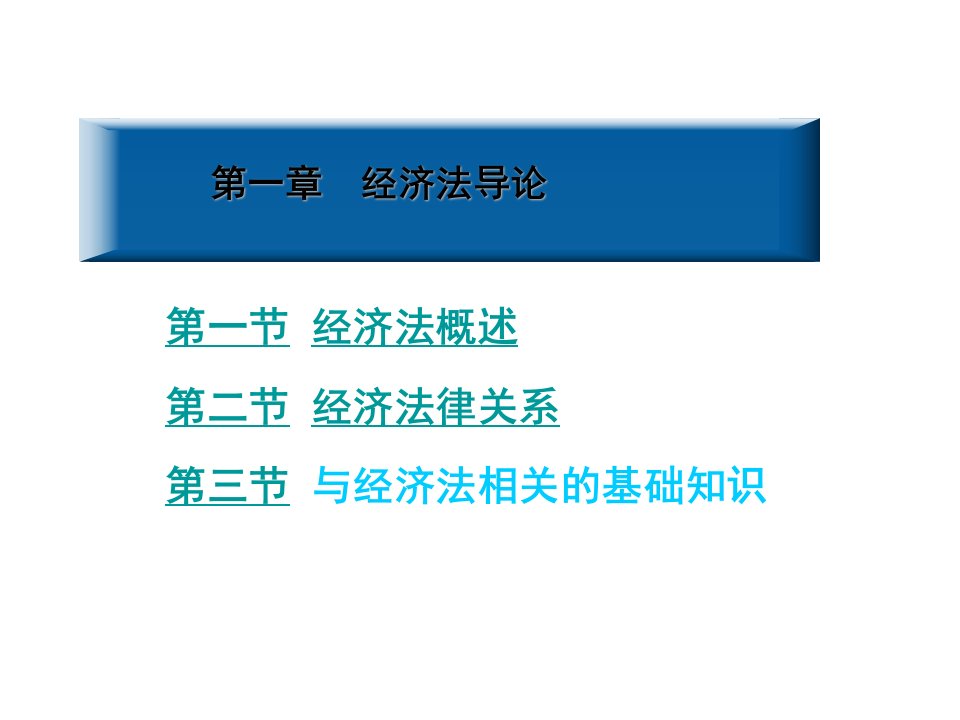 第一章　经济法导论

第一节 经济法概述

第二节 经济法律关系

第三节 与经济法相关的基础知识